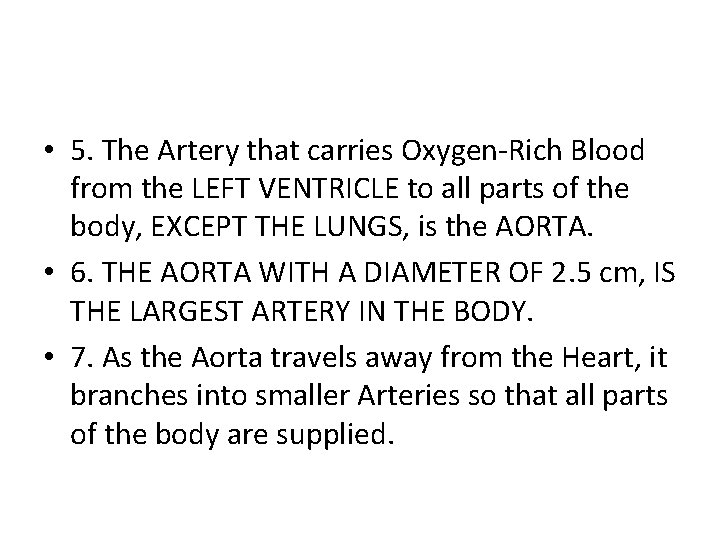 • 5. The Artery that carries Oxygen-Rich Blood from the LEFT VENTRICLE to all parts of the body, EXCEPT THE LUNGS, is the AORTA.

• 6. THE AORTA WITH A DIAMETER OF 2.5 cm, IS THE LARGEST ARTERY IN THE BODY.

• 7. As the Aorta travels away from the Heart, it branches into smaller Arteries so that all parts of the body are supplied.